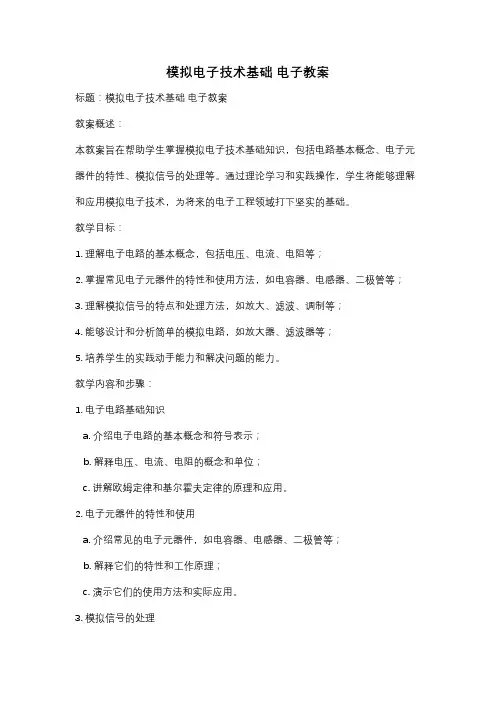 模拟电子技术基础 电子教案

标题：模拟电子技术基础 电子教案

教案概述：

本教案旨在帮助学生掌握模拟电子技术基础知识，包括电路基本概念、电子元器件的特性、模拟信号的处理等。通过理论学习和实践操作，学生将能够理解和应用模拟电子技术，为将来的电子工程领域打下坚实的基础。

教学目标：

1. 理解电子电路的基本概念，包括电压、电流、电阻等；

2. 掌握常见电子元器件的特性和使用方法，如电容器、电感器、二极管等；

3. 理解模拟信号的特点和处理方法，如放大、滤波、调制等；

4. 能够设计和分析简单的模拟电路，如放大器、滤波器等；

5. 培养学生的实践动手能力和解决问题的能力。

教学内容和步骤：

1. 电子电路基础知识

a. 介绍电子电路的基本概念和符号表示；

b. 解释电压、电流、电阻的概念和单位；

c. 讲解欧姆定律和基尔霍夫定律的原理和应用。

2. 电子元器件的特性和使用

a. 介绍常见的电子元器件，如电容器、电感器、二极管等；

b. 解释它们的特性和工作原理；

c. 演示它们的使用方法和实际应用。

3. 模拟信号的处理